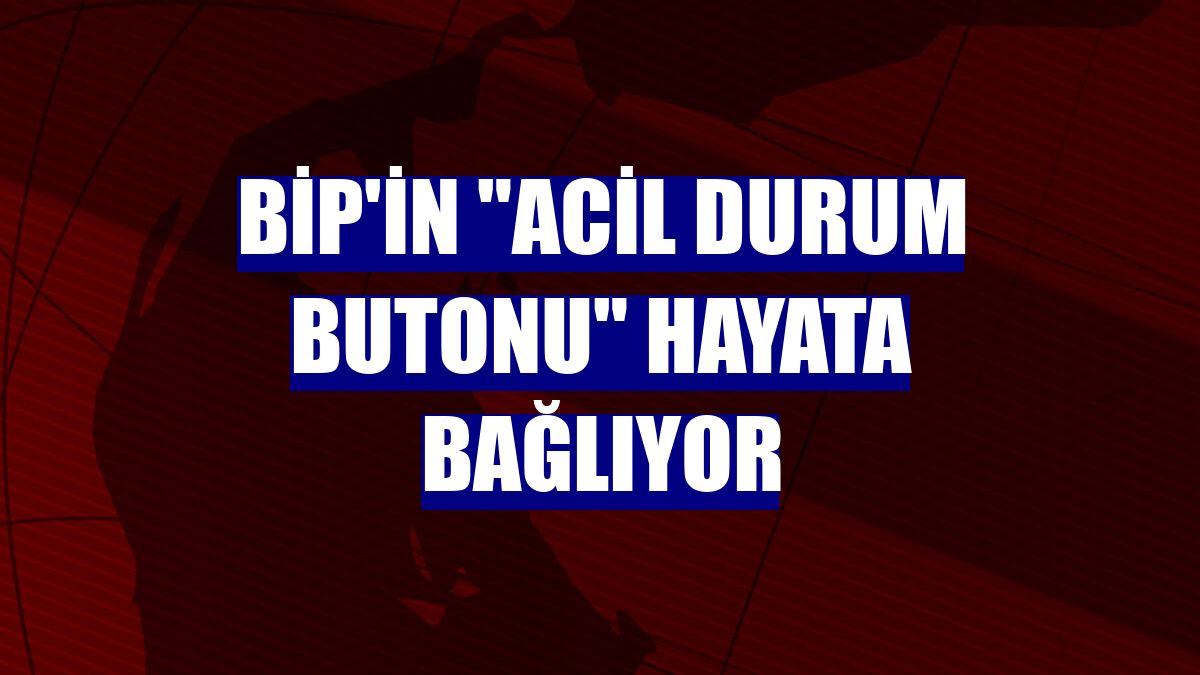 BİP'İN "ACİL DURUM BUTONU" HAYATA BAĞLIYOR